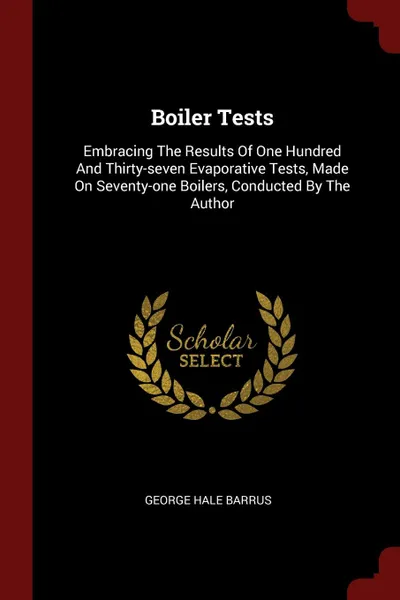 Boiler Tests

Embracing The Results Of One Hundred And Thirty-seven Evaporative Tests, Made On Seventy-one Boilers, Conducted By The Author

Scholar SELECT

GEORGE HALE BARRUS